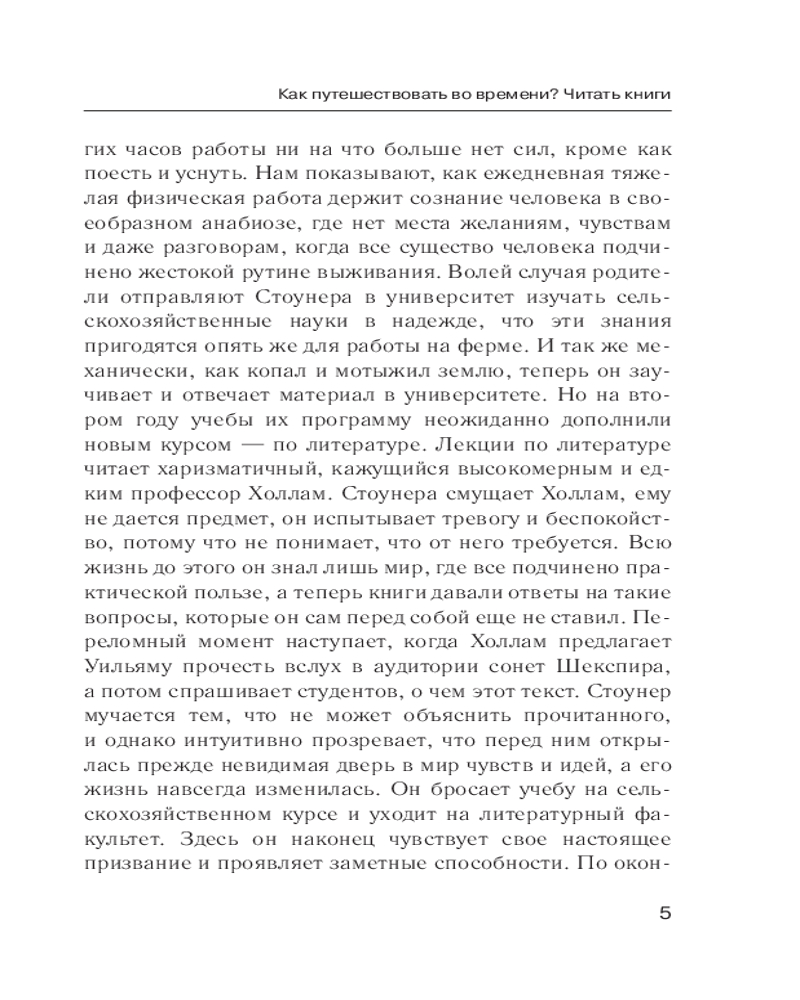 Как путешествовать во времени? Читать книги

гих часов работы ни на что больше нет сил, кроме как поесть и уснуть. Нам показывают, как ежедневная тяжелая физическая работа держит сознание человека в своеобразном анабиозе, где нет места желаниям, чувствам и даже разговорам, когда все существо человека подчинено жестокой рутине выживания. Волей случая родители отправляют Стоунера в университет изучать сельскохозяйственные науки в надежде, что эти знания пригодятся опять же для работы на ферме. И так же механически, как копал и мотыжил землю, теперь он заучивает и отвечает материал в университете. Но на втором году учебы их программу неожиданно дополнили новым курсом — по литературе. Лекции по литературе читает харизматичный, кажущийся высокомерным и едким профессор Холлам. Стоунера смущает Холлам, ему не дается предмет, он испытывает тревогу и беспокойство, потому что не понимает, что от него требуется. Всю жизнь до этого он знал лишь мир, где все подчинено практической пользе, а теперь книги давали ответы на такие вопросы, которые он сам перед собой еще не ставил. Переломный момент наступает, когда Холлам предлагает Уильяму прочесть вслух в аудитории сонет Шекспира, а потом спрашивает студентов, о чем этот текст. Стоунер мучается тем, что не может объяснить прочитанного, и однако интуитивно прозревает, что перед ним открылась прежде невидимая дверь в мир чувств и идей, а его жизнь навсегда изменилась. Он бросает учебу на сельскохозяйственном курсе и уходит на литературный факультет. Здесь он наконец чувствует свое настоящее призвание и проявляет заметные способности. По окон-

5